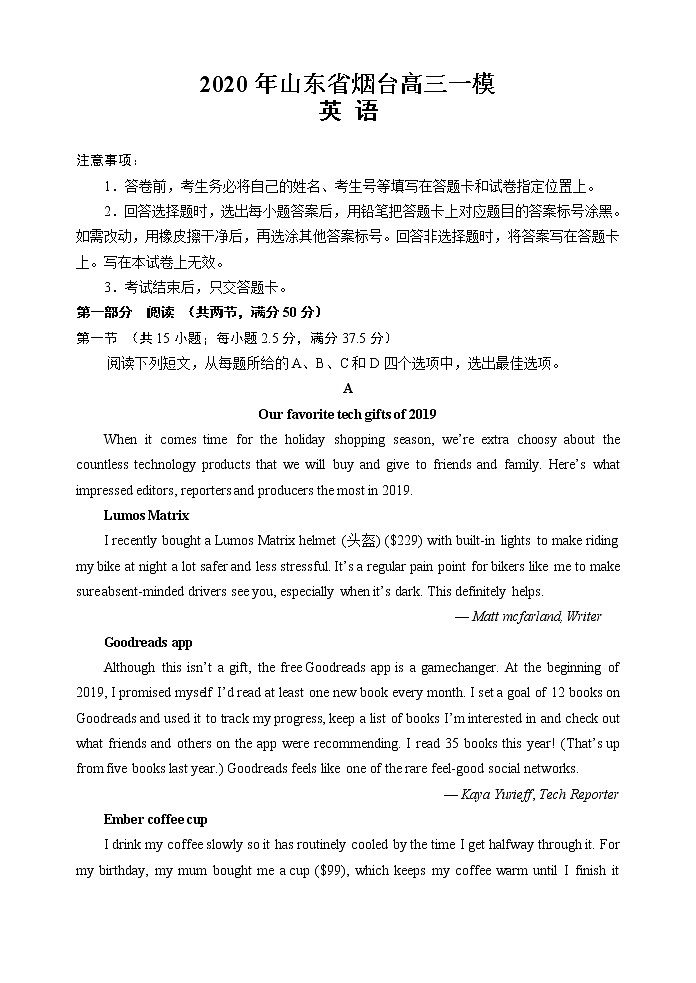 2020 年山东省烟台高三一模
英 语

注意事项：

1．答卷前，考生务必将自己的姓名、考生号等填写在答题卡和试卷指定位置上。

2．回答选择题时，选出每小题答案后，用铅笔把答题卡上对应题目的答案标号涂黑。如需改动，用橡皮擦干净后，再选涂其他答案标号。回答非选择题时，将答案写在答题卡上。写在本试卷上无效。

3．考试结束后，只交答题卡。

第一部分 阅读 （共两节，满分 50 分）

第一节 （共 15 小题；每小题 2.5 分，满分 37.5 分）

阅读下列短文，从每题所给的 A、B、C 和 D 四个选项中，选出最佳选项。

A

Our favorite tech gifts of 2019

When it comes time for the holiday shopping season, we're extra choosy about the countless technology products that we will buy and give to friends and family. Here's what impressed editors, reporters and producers the most in 2019.

Lumos Matrix

I recently bought a Lumos Matrix helmet (头盔) ($229) with built-in lights to make riding my bike at night a lot safer and less stressful. It's a regular pain point for bikers like me to make sureabsent-minded drivers see you, especially when it's dark. This definitely helps.

— Matt mcfarland, Writer

Goodreads app

Although this isn't a gift, the free Goodreads app is a gamechanger. At the beginning of 2019, I promised myself I'd read at least one new book every month. I set a goal of 12 books on Goodreads and used it to track my progress, keep a list of books I'm interested in and check out what friends and others on the app were recommending. I read 35 books this year! (That's up from five books last year.) Goodreads feels like one of the rare feel-good social networks.

— Kaya Yurieff, Tech Reporter

Ember coffee cup

I drink my coffee slowly so it has routinely cooled by the time I get halfway through it. For my birthday, my mum bought me a cup ($99), which keeps my coffee warm until I finish it